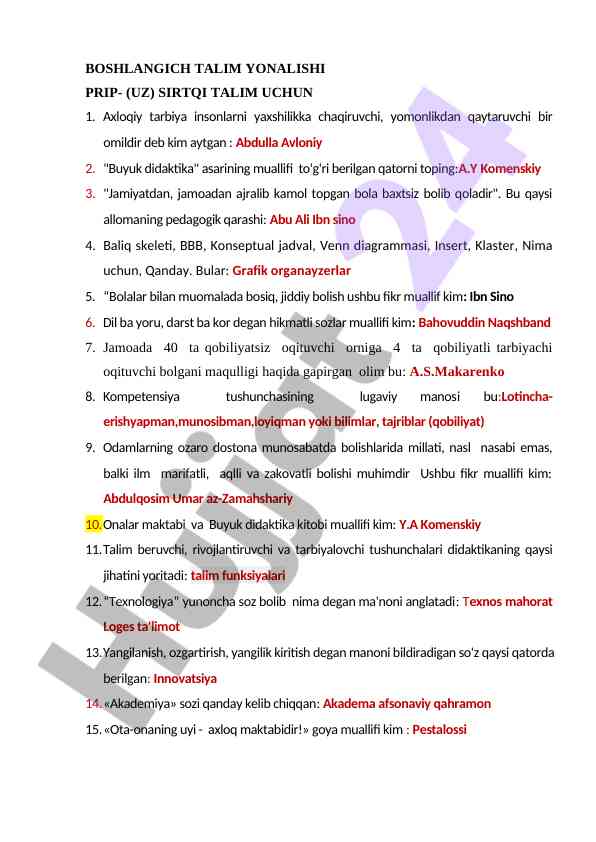 BOSHLANGICH TALIM YONALISHI
PRIP- (UZ) SIRTQI TALIM UCHUN

1. Axloqiy tarbiya insonlarni yaxshilikka chaqiruvchi, yomonlikdan qaytaruvchi bir omildir deb kim aytgan : Abdulla Avloniy
2. "Buyuk didaktika" asarining muallifi to'g'ri berilgan qatorni toping:A.Y Komenskiy
3. "Jamiyatdan, jamoadan ajralib kamol topgan bola baxtsiz bolib qoladir". Bu qaysi allomaning pedagogik qarashi: Abu Ali Ibn sino
4. Baliq skeleti, BBB, Konseptual jadval, Venn diagrammasi, Insert, Klaster, Nima uchun, Qanday. Bular: Grafik organayzerlar
5. "Bolalar bilan muomalada bosiq, jiddiy bolish ushbu fikr muallif kim: Ibn Sino
6. Dil ba yoru, darst ba kor degan hikmatli sozlar muallifi kim: Bahovuddin Naqshband
7. Jamoada 40 ta qobiliyatsiz oqituvchi orniga 4 ta qobiliyatli tarbiyachi oqituvchi bolgani maqulligi haqida gapirgan olim bu: A.S.Makarenko
8. Kompetensiya tushunchasining lugaviy manosi bu:Lotincha-erishyapman,munosibman,loyiqman yoki bilimlar, tajriblar (qobiliyat)
9. Odamlarning ozaro dostona munosabatda bolishlarida millati, nasl nasabi emas, balki ilm marifatli, aqlli va zakovatli bolishi muhimdir Ushbu fikr muallifi kim: Abdulqosim Umar az-Zamahshariy
10. Onalar maktabi va Buyuk didaktika kitobi muallifi kim: Y.A Komenskiy
11. Talim beruvchi, rivojlantiruvchi va tarbiyalovchi tushunchalari didaktikaning qaysi jihatini yoritadi: talim funksiyalari
12. "Texnologiya" yunoncha soz bolib nima degan ma'noni anglatadi: Texnos mahorat Loges ta'limot
13. Yangilanish, ozgartirish, yangilik kiritish degan manoni bildiradigan so'z qaysi qatorda berilgan: Innovatsiya
14. «Akademiya» sozi qanday kelib chiqqan: Akadema afsonaviy qahramon
15. «Ota-onaning uyi - axloq maktabidir!» goya muallifi kim : Pestalossi

Hujjat 24